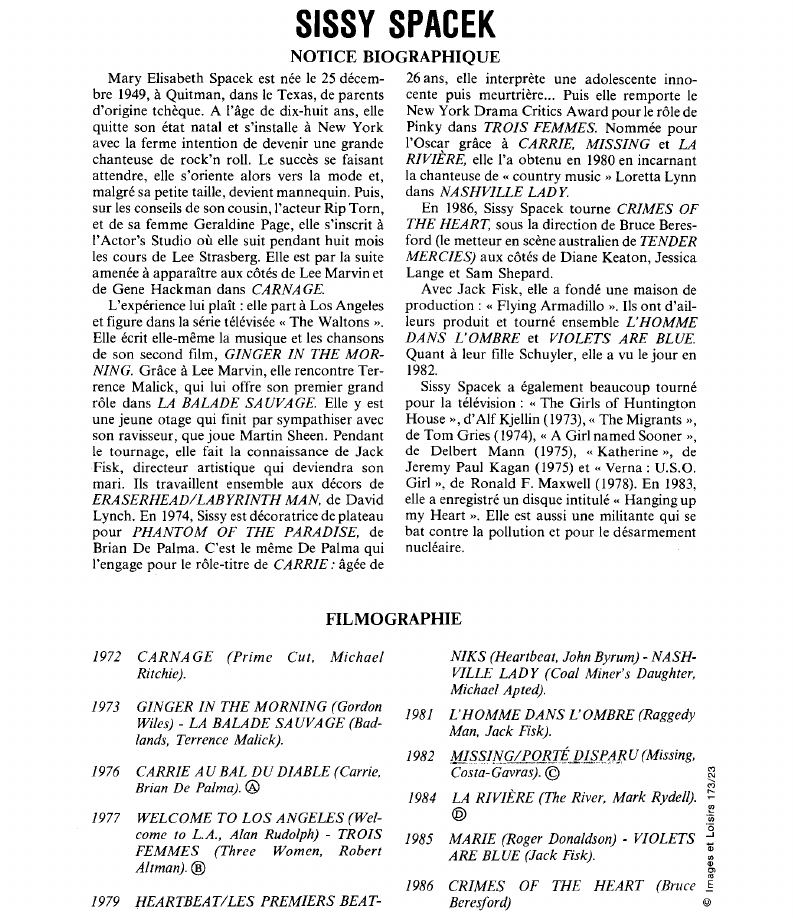 SISSY SPACEK

NOTICE BIOGRAPHIQUE

Mary Elisabeth Spacek est née le 25 décembre 1949, à Quitman, dans le Texas, de parents d'origine tchèque. A l'âge de dix-huit ans, elle quitte son état natal et s'installe à New York avec la ferme intention de devenir une grande chanteuse de rock'n roll. Le succès se faisant attendre, elle s'oriente alors vers la mode et, malgré sa petite taille, devient mannequin. Puis, sur les conseils de son cousin, l'acteur Rip Torn, et de sa femme Geraldine Page, elle s'inscrit à l'Actor's Studio où elle suit pendant huit mois les cours de Lee Strasberg. Elle est par la suite amenée à apparaître aux côtés de Lee Marvin et de Gene Hackman dans CARNAGE.

L'expérience lui plaît : elle part à Los Angeles et figure dans la série télévisée « The Waltons ». Elle écrit elle-même la musique et les chansons de son second film, GINGER IN THE MORNING. Grâce à Lee Marvin, elle rencontre Terrence Malick, qui lui offre son premier grand rôle dans LA BALADE SAUVAGE. Elle y est une jeune otage qui finit par sympathiser avec son ravisseur, que joue Martin Sheen. Pendant le tournage, elle fait la connaissance de Jack Fisk, directeur artistique qui deviendra son mari. Ils travaillent ensemble aux décors de ERASERHEAD/LABYRINTH MAN, de David Lynch. En 1974, Sissy est décoratrice de plateau pour PHANTOM OF THE PARADISE, de Brian De Palma. C'est le même De Palma qui l'engage pour le rôle-titre de CARRIE : âgée de 26 ans, elle interprète une adolescente innocente puis meurtrière... Puis elle remporte le New York Drama Critics Award pour le rôle de Pinky dans TROIS FEMMES. Nommée pour l'Oscar grâce à CARRIE, MISSING et LA RIVIÈRE, elle l'a obtenu en 1980 en incarnant la chanteuse de « country music » Loretta Lynn dans NASHVILLE LADY.

En 1986, Sissy Spacek tourne CRIMES OF THE HEART, sous la direction de Bruce Beresford (le metteur en scène australien de TENDER MERCIES) aux côtés de Diane Keaton, Jessica Lange et Sam Shepard.

Avec Jack Fisk, elle a fondé une maison de production : « Flying Armadillo ». Ils ont d'ailleurs produit et tourné ensemble L'HOMME DANS L'OMBRE et VIOLETS ARE BLUE. Quant à leur fille Schuyler, elle a vu le jour en 1982.

Sissy Spacek a également beaucoup tourné pour la télévision : « The Girls of Huntington House », d'Alf Kjellin (1973), « The Migrants », de Tom Gries (1974), « A Girl named Sooner », de Delbert Mann (1975), « Katherine », de Jeremy Paul Kagan (1975) et « Verna : U.S.O. Girl », de Ronald F. Maxwell (1978). En 1983, elle a enregistré un disque intitulé « Hanging up my Heart ». Elle est aussi une militante qui se bat contre la pollution et pour le désarmement nucléaire.

FILMOGRAPHIE

1972 CARNAGE (Prime Cut, Michael Ritchie).

1973 GINGER IN THE MORNING (Gordon Wiles) - LA BALADE SAUVAGE (Badlands, Terrence Malick).

1976 CARRIE AU BAL DU DIABLE (Carrie, Brian De Palma). Ⓐ

1977 WELCOME TO LOS ANGELES (Welcome to L.A., Alan Rudolph) - TROIS FEMMES (Three Women, Robert Altman). Ⓑ

1979 HEARTBEAT/LES PREMIERS BEATNIKS (Heartbeat, John Byrum) - NASHVILLE LADY (Coal Miner's Daughter, Michael Apted).

1981 L'HOMME DANS L'OMBRE (Raggedy Man, Jack Fisk).

1982 MISSING/PORTÉ DISPARU (Missing, Costa-Gavras). Ⓒ

1984 LA RIVIÈRE (The River, Mark Rydell). Ⓓ

1985 MARIE (Roger Donaldson) - VIOLETS ARE BLUE (Jack Fisk).

1986 CRIMES OF THE HEART (Bruce Beresford)

© Images et Loisirs 173/23